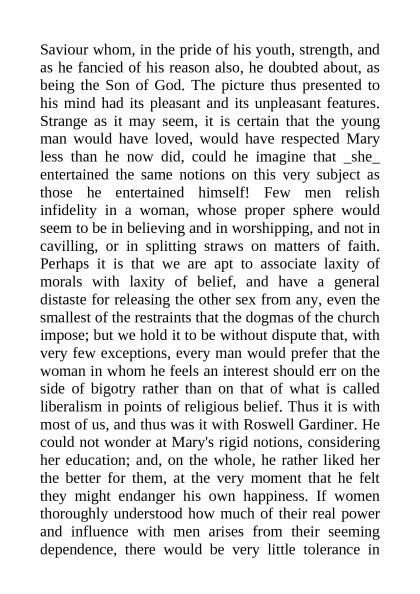 Saviour whom, in the pride of his youth, strength, and as he fancied of his reason also, he doubted about, as being the Son of God. The picture thus presented to his mind had its pleasant and its unpleasant features. Strange as it may seem, it is certain that the young man would have loved, would have respected Mary less than he now did, could he imagine that _she_ entertained the same notions on this very subject as those he entertained himself! Few men relish infidelity in a woman, whose proper sphere would seem to be in believing and in worshipping, and not in cavilling, or in splitting straws on matters of faith. Perhaps it is that we are apt to associate laxity of morals with laxity of belief, and have a general distaste for releasing the other sex from any, even the smallest of the restraints that the dogmas of the church impose; but we hold it to be without dispute that, with very few exceptions, every man would prefer that the woman in whom he feels an interest should err on the side of bigotry rather than on that of what is called liberalism in points of religious belief. Thus it is with most of us, and thus was it with Roswell Gardiner. He could not wonder at Mary's rigid notions, considering her education; and, on the whole, he rather liked her the better for them, at the very moment that he felt they might endanger his own happiness. If women thoroughly understood how much of their real power and influence with men arises from their seeming dependence, there would be very little tolerance in